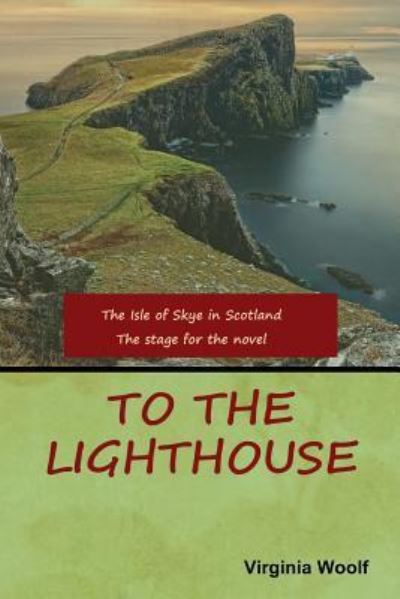 The Isle of Skye in Scotland
The stage for the novel

TO THE LIGHTHOUSE

Virginia Woolf